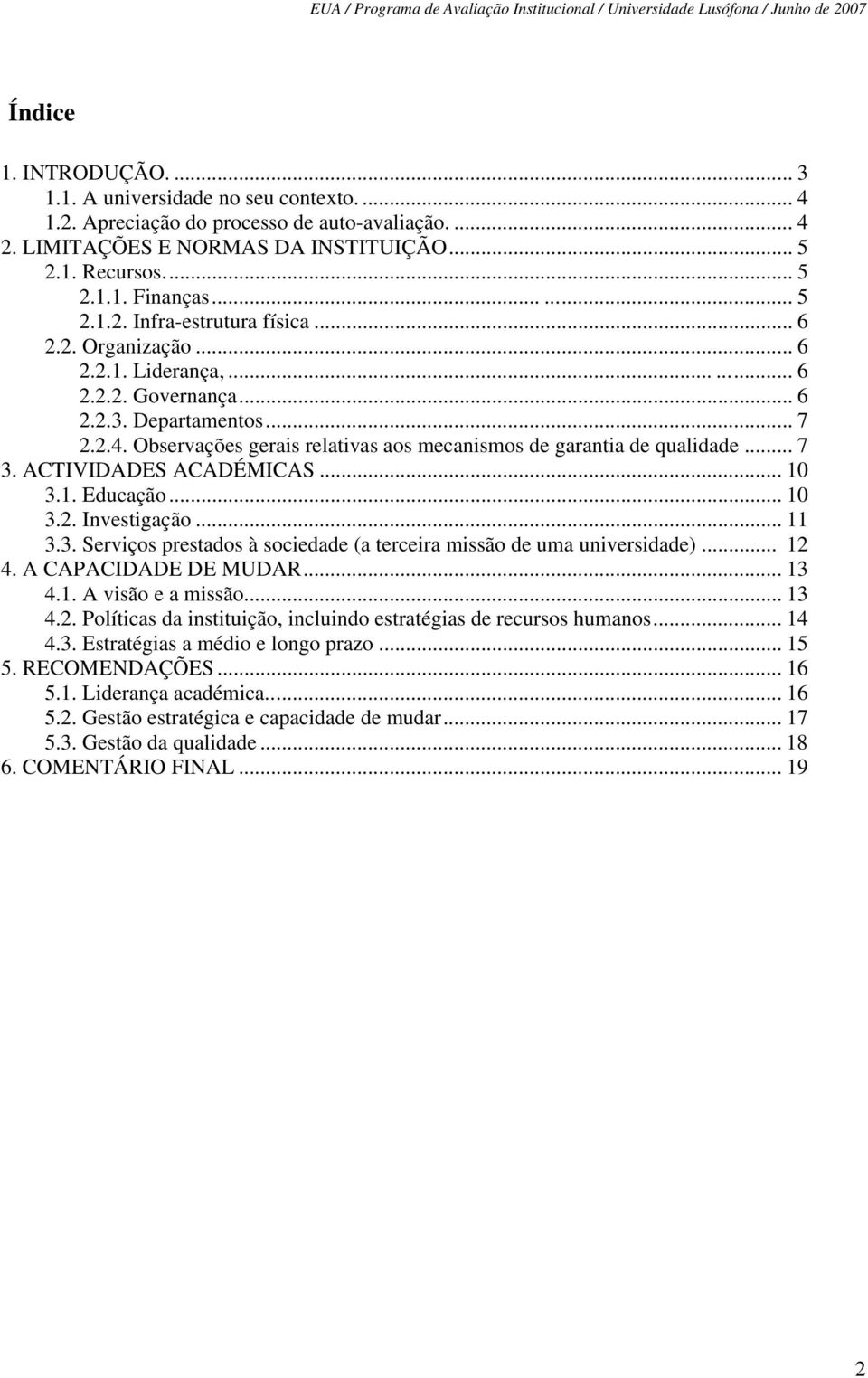 EUA / Programa de Avaliação Institucional / Universidade Lusófona / Junho de 2007

Índice

1. INTRODUÇÃO. ... 3
1.1. A universidade no seu contexto. ... 4
1.2. Apreciação do processo de auto-avaliação. ... 4
2. LIMITAÇÕES E NORMAS DA INSTITUIÇÃO ... 5
2.1. Recursos. ... 5
2.1.1. Finanças ... 5
2.1.2. Infra-estrutura física ... 6
2.2. Organização ... 6
2.2.1. Liderança, ... 6
2.2.2. Governança ... 6
2.2.3. Departamentos ... 7
2.2.4. Observações gerais relativas aos mecanismos de garantia de qualidade ... 7
3. ACTIVIDADES ACADÉMICAS ... 10
3.1. Educação ... 10
3.2. Investigação ... 11
3.3. Serviços prestados à sociedade (a terceira missão de uma universidade) ... 12
4. A CAPACIDADE DE MUDAR ... 13
4.1. A visão e a missão ... 13
4.2. Políticas da instituição, incluindo estratégias de recursos humanos ... 14
4.3. Estratégias a médio e longo prazo ... 15
5. RECOMENDAÇÕES ... 16
5.1. Liderança académica ... 16
5.2. Gestão estratégica e capacidade de mudar ... 17
5.3. Gestão da qualidade ... 18
6. COMENTÁRIO FINAL ... 19

2